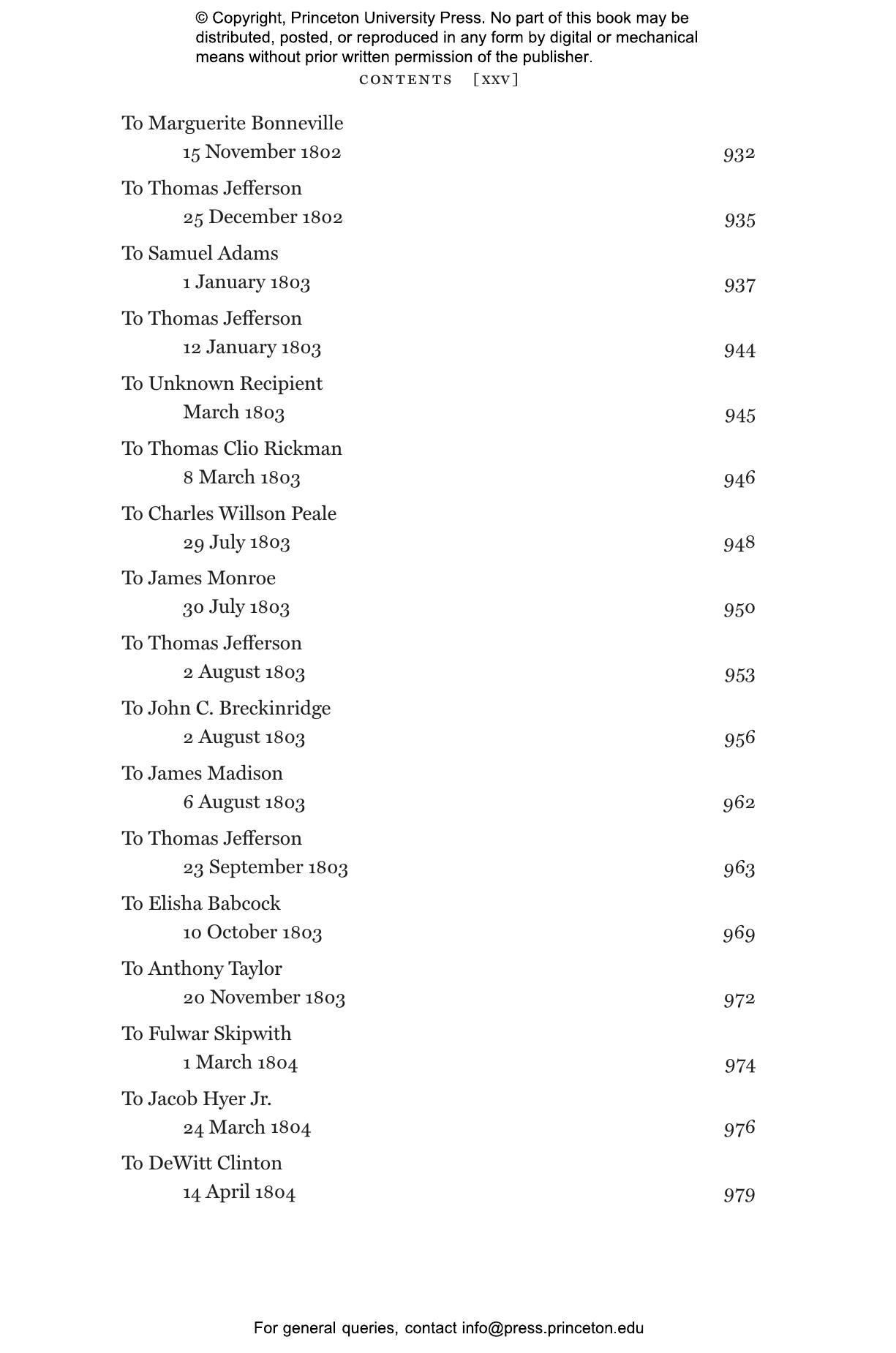 © Copyright, Princeton University Press. No part of this book may be distributed, posted, or reproduced in any form by digital or mechanical means without prior written permission of the publisher.

CONTENTS [XXV]

To Marguerite Bonneville
15 November 1802 932

To Thomas Jefferson
25 December 1802 935

To Samuel Adams
1 January 1803 937

To Thomas Jefferson
12 January 1803 944

To Unknown Recipient
March 1803 945

To Thomas Clio Rickman
8 March 1803 946

To Charles Willson Peale
29 July 1803 948

To James Monroe
30 July 1803 950

To Thomas Jefferson
2 August 1803 953

To John C. Breckinridge
2 August 1803 956

To James Madison
6 August 1803 962

To Thomas Jefferson
23 September 1803 963

To Elisha Babcock
10 October 1803 969

To Anthony Taylor
20 November 1803 972

To Fulwar Skipwith
1 March 1804 974

To Jacob Hyer Jr.
24 March 1804 976

To DeWitt Clinton
14 April 1804 979

For general queries, contact info@press.princeton.edu